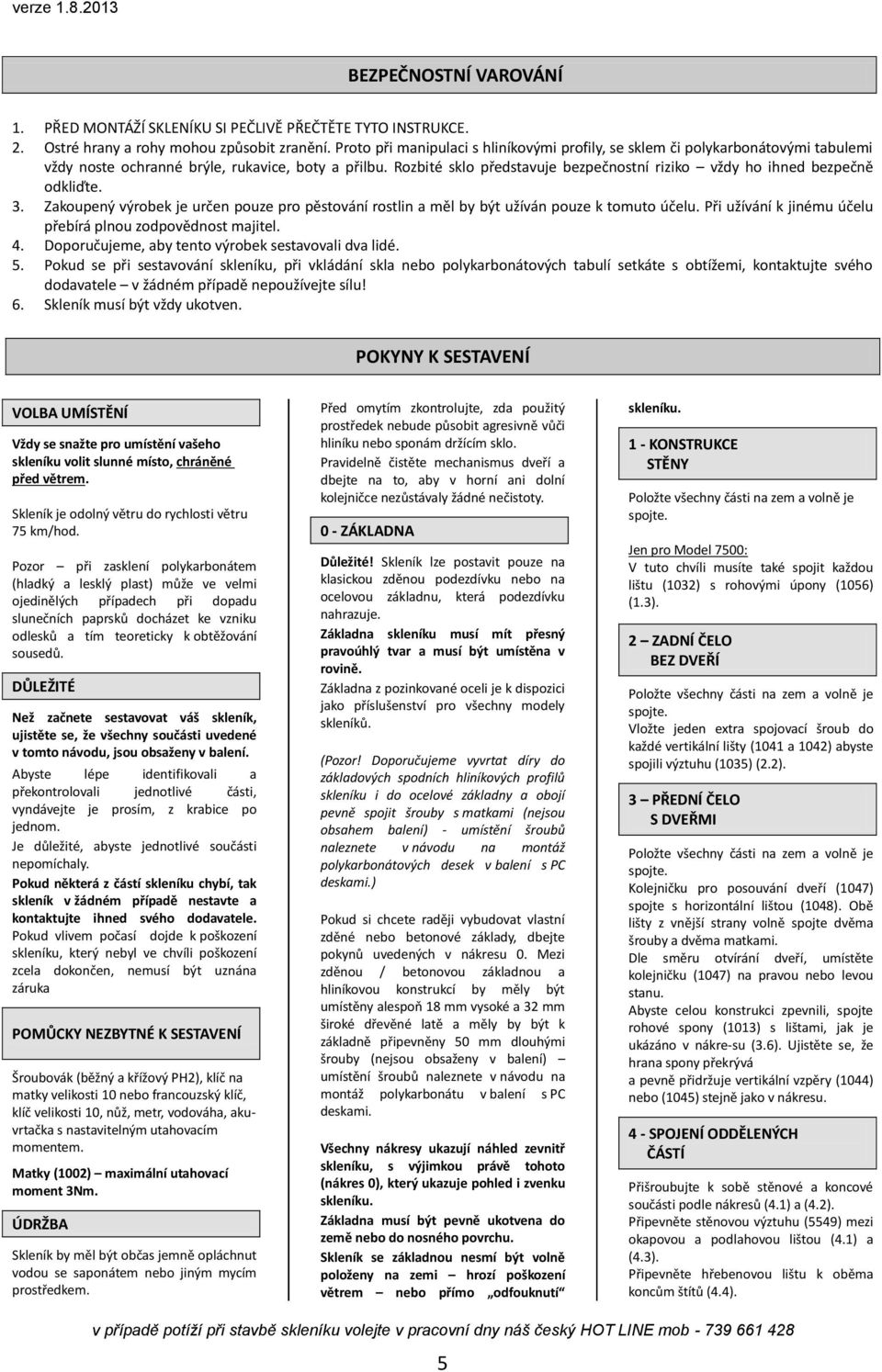 verze 1.8.2013

BEZPEČNOSTNÍ VAROVÁNÍ

1. PŘED MONTÁŽÍ SKLENÍKU SI PEČLIVĚ PŘEČTĚTE TYTO INSTRUKCE.
2. Ostré hrany a rohy mohou způsobit zranění. Proto při manipulaci s hliníkovými profily, se sklem či polykarbonátovými tabulemi vždy noste ochranné brýle, rukavice, boty a přilbu. Rozbité sklo představuje bezpečnostní riziko – vždy ho ihned bezpečně odkliďte.
3. Zakoupený výrobek je určen pouze pro pěstování rostlin a měl by být užíván pouze k tomuto účelu. Při užívání k jinému účelu přebírá plnou zodpovědnost majitel.
4. Doporučujeme, aby tento výrobek sestavovali dva lidé.
5. Pokud se při sestavování skleníku, při vkládání skla nebo polykarbonátových tabulí setkáte s obtížemi, kontaktujte svého dodavatele – v žádném případě nepoužívejte sílu!
6. Skleník musí být vždy ukotven.

POKYNY K SESTAVENÍ

VOLBA UMÍSTĚNÍ

Vždy se snažte pro umístění vašeho skleníku volit slunné místo, chráněné před větrem.

Skleník je odolný větru do rychlosti větru 75 km/hod.

Pozor – při zasklení polykarbonátem (hladký a lesklý plast) může ve velmi ojedinělých případech při dopadu slunečních paprsků docházet ke vzniku odlesků a tím teoreticky k obtěžování sousedů.

DŮLEŽITÉ

Než začnete sestavovat váš skleník, ujistěte se, že všechny součásti uvedené v tomto návodu, jsou obsaženy v balení.

Abyste lépe identifikovali a překontrolovali jednotlivé části, vyndávejte je prosím, z krabice po jednom.

Je důležité, abyste jednotlivé součásti nepomíchaly.

Pokud některá z částí skleníku chybí, tak skleník v žádném případě nestavte a kontaktujte ihned svého dodavatele.

Pokud vlivem počasí dojde k poškození skleníku, který nebyl ve chvíli poškození zcela dokončen, nemusí být uznána záruka

POMŮCKY NEZBYTNÉ K SESTAVENÍ

Šroubovák (běžný a křížový PH2), klíč na matky velikosti 10 nebo francouzský klíč, klíč velikosti 10, nůž, metr, vodováha, akuvrtačka s nastavitelným utahovacím momentem.

Matky (1002) – maximální utahovací moment 3Nm.

ÚDRŽBA

Skleník by měl být občas jemně opláchnut vodou se saponátem nebo jiným mycím prostředkem.

Před omytím zkontrolujte, zda použitý prostředek nebude působit agresivně vůči hliníku nebo sponám držícím sklo.

Pravidelně čistěte mechanismus dveří a dbejte na to, aby v horní ani dolní kolejničce nezůstávaly žádné nečistoty.

0 - ZÁKLADNA

Důležité! Skleník lze postavit pouze na klasickou zděnou podezdívku nebo na ocelovou základnu, která podezdívku nahrazuje.

Základna skleníku musí mít přesný pravoúhlý tvar a musí být umístěna v rovině.

Základna z pozinkované oceli je k dispozici jako příslušenství pro všechny modely skleníků.

(Pozor! Doporučujeme vyvrtat díry do základových spodních hliníkových profilů skleníku i do ocelové základny a obojí pevně spojit šrouby s matkami (nejsou obsahem balení) - umístění šroubů naleznete v návodu na montáž polykarbonátových desek v balení s PC deskami.)

Pokud si chcete raději vybudovat vlastní zděné nebo betonové základy, dbejte pokynů uvedených v nákresu 0. Mezi zděnou / betonovou základnou a hliníkovou konstrukcí by měly být umístěny alespoň 18 mm vysoké a 32 mm široké dřevěné latě a měly by být k základně připevněny 50 mm dlouhými šrouby (nejsou obsaženy v balení) – umístění šroubů naleznete v návodu na montáž polykarbonátu v balení s PC deskami.

Všechny nákresy ukazují náhled zevnitř skleníku, s výjimkou právě tohoto (nákres 0), který ukazuje pohled i zvenku skleníku.

Základna musí být pevně ukotvena do země nebo do nosného povrchu.

Skleník se základnou nesmí být volně položeny na zemi – hrozí poškození větrem nebo přímo „odfouknutí“ skleníku.

1 - KONSTRUKCE STĚNY

Položte všechny části na zem a volně je spojte.

Jen pro Model 7500:
V tuto chvíli musíte také spojit každou lištu (1032) s rohovými úpony (1056) (1.3).

2 – ZADNÍ ČELO BEZ DVEŘÍ

Položte všechny části na zem a volně je spojte.
Vložte jeden extra spojovací šroub do každé vertikální lišty (1041 a 1042) abyste spojili výztuhu (1035) (2.2).

3 – PŘEDNÍ ČELO S DVEŘMI

Položte všechny části na zem a volně je spojte.
Kolejničku pro posouvání dveří (1047) spojte s horizontální lištou (1048). Obě lišty z vnější strany volně spojte dvěma šrouby a dvěma matkami.
Dle směru otvírání dveří, umístěte kolejničku (1047) na pravou nebo levou stanu.
Abyste celou konstrukci zpevnili, spojte rohové spony (1013) s lištami, jak je ukázáno v nákre-su (3.6). Ujistěte se, že hrana spony překrývá a pevně přidržuje vertikální vzpěry (1044) nebo (1045) stejně jako v nákresu.

4 - SPOJENÍ ODDĚLENÝCH ČÁSTÍ

Přišroubujte k sobě stěnové a koncové součásti podle nákresů (4.1) a (4.2).
Připevněte stěnovou výztuhu (5549) mezi okapovou a podlahovou lištou (4.1) a (4.3).
Připevněte hřebenovou lištu k oběma koncům štítů (4.4).

v případě potíží při stavbě skleníku volejte v pracovní dny náš český HOT LINE mob - 739 661 428

5